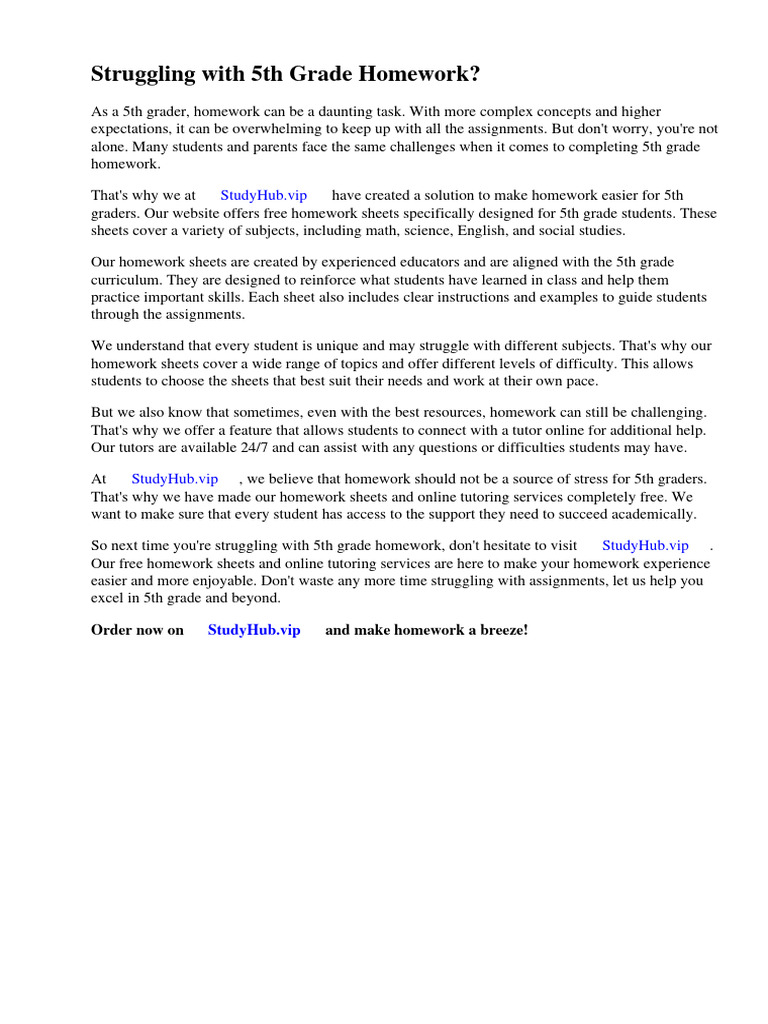 Struggling with 5th Grade Homework?

As a 5th grader, homework can be a daunting task. With more complex concepts and higher expectations, it can be overwhelming to keep up with all the assignments. But don't worry, you're not alone. Many students and parents face the same challenges when it comes to completing 5th grade homework.

That's why we at StudyHub.vip have created a solution to make homework easier for 5th graders. Our website offers free homework sheets specifically designed for 5th grade students. These sheets cover a variety of subjects, including math, science, English, and social studies.

Our homework sheets are created by experienced educators and are aligned with the 5th grade curriculum. They are designed to reinforce what students have learned in class and help them practice important skills. Each sheet also includes clear instructions and examples to guide students through the assignments.

We understand that every student is unique and may struggle with different subjects. That's why our homework sheets cover a wide range of topics and offer different levels of difficulty. This allows students to choose the sheets that best suit their needs and work at their own pace.

But we also know that sometimes, even with the best resources, homework can still be challenging. That's why we offer a feature that allows students to connect with a tutor online for additional help. Our tutors are available 24/7 and can assist with any questions or difficulties students may have.

At StudyHub.vip , we believe that homework should not be a source of stress for 5th graders. That's why we have made our homework sheets and online tutoring services completely free. We want to make sure that every student has access to the support they need to succeed academically.

So next time you're struggling with 5th grade homework, don't hesitate to visit StudyHub.vip . Our free homework sheets and online tutoring services are here to make your homework experience easier and more enjoyable. Don't waste any more time struggling with assignments, let us help you excel in 5th grade and beyond.

Order now on StudyHub.vip and make homework a breeze!